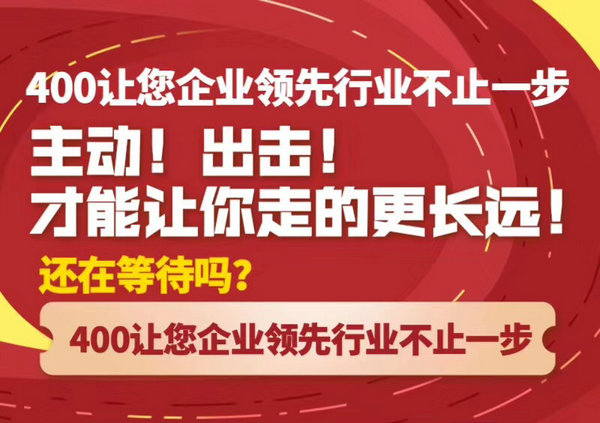 400让您企业领先行业不止一步

主动！出击！
才能让你走的更长远！

还在等待吗？

400让您企业领先行业不止一步